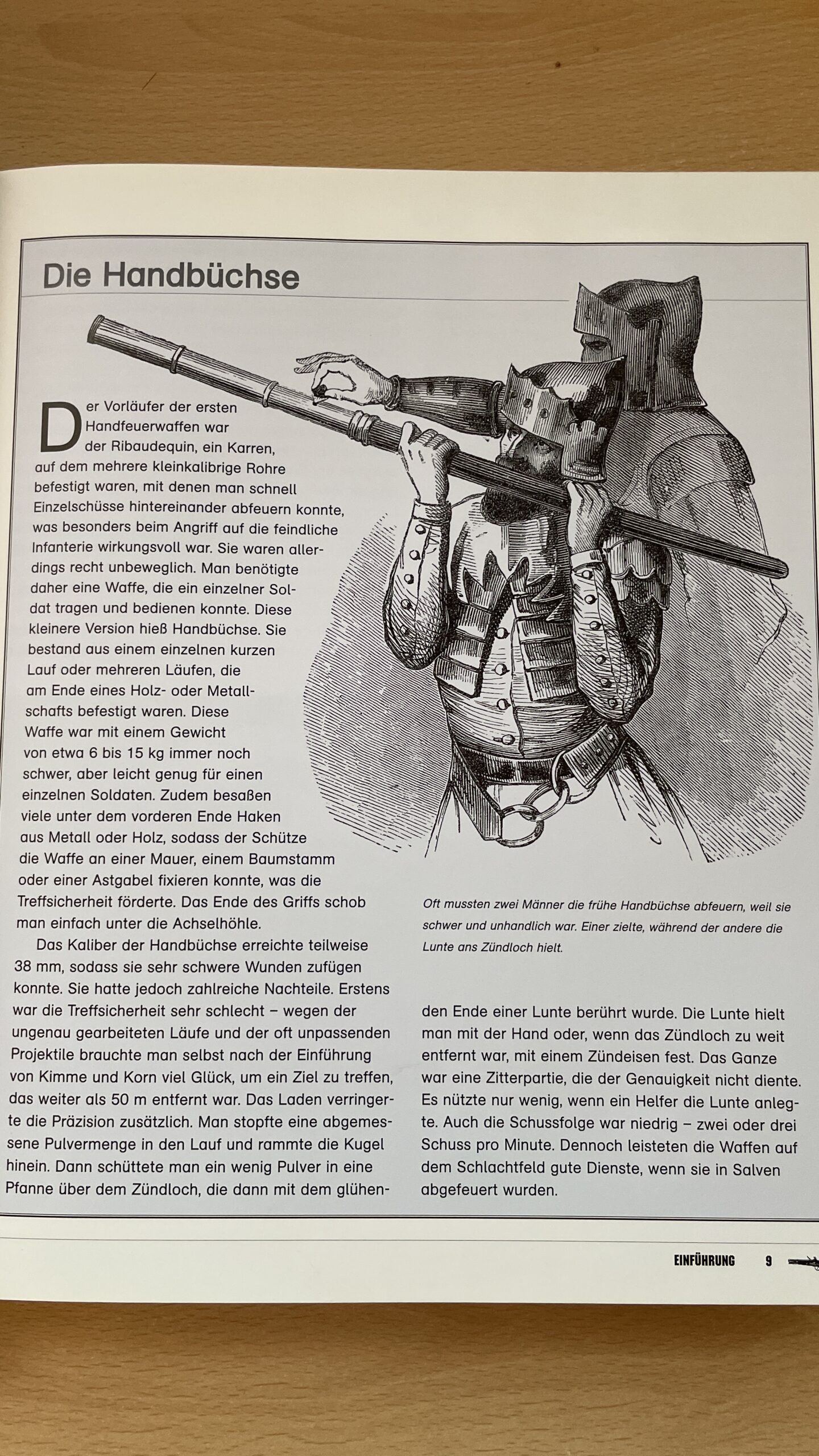 Die Handbüchse

Der Vorläufer der ersten Handfeuerwaffen war der Ribaudequin, ein Karren, auf dem mehrere kleinkalibrige Rohre befestigt waren, mit denen man schnell Einzelschüsse hintereinander abfeuern konnte, was besonders beim Angriff auf die feindliche Infanterie wirkungsvoll war. Sie waren allerdings recht unbeweglich. Man benötigte daher eine Waffe, die ein einzelner Soldat tragen und bedienen konnte. Diese kleinere Version hieß Handbüchse. Sie bestand aus einem einzelnen kurzen Lauf oder mehreren Läufen, die am Ende eines Holz- oder Metallschafts befestigt waren. Diese Waffe war mit einem Gewicht von etwa 6 bis 15 kg immer noch schwer, aber leicht genug für einen einzelnen Soldaten. Zudem besaßen viele unter dem vorderen Ende Haken aus Metall oder Holz, sodass der Schütze die Waffe an einer Mauer, einem Baumstamm oder einer Astgabel fixieren konnte, was die Treffsicherheit förderte. Das Ende des Griffs schob man einfach unter die Achselhöhle.

Das Kaliber der Handbüchse erreichte teilweise 38 mm, sodass sie sehr schwere Wunden zufügen konnte. Sie hatte jedoch zahlreiche Nachteile. Erstens war die Treffsicherheit sehr schlecht – wegen der ungenau gearbeiteten Läufe und der oft unpassenden Projektile brauchte man selbst nach der Einführung von Kimme und Korn viel Glück, um ein Ziel zu treffen, das weiter als 50 m entfernt war. Das Laden verringerte die Präzision zusätzlich. Man stopfte eine abgemessene Pulvermenge in den Lauf und rammte die Kugel hinein. Dann schüttete man ein wenig Pulver in eine Pfanne über dem Zündloch, die dann mit dem glühenden Ende einer Lunte berührt wurde. Die Lunte hielt man mit der Hand oder, wenn das Zündloch zu weit entfernt war, mit einem Zündeisen fest. Das Ganze war eine Zitterpartie, die der Genauigkeit nicht diente. Es nützte nur wenig, wenn ein Helfer die Lunte anlegte. Auch die Schussfolge war niedrig – zwei oder drei Schuss pro Minute. Dennoch leisteten die Waffen auf dem Schlachtfeld gute Dienste, wenn sie in Salven abgefeuert wurden.

Oft mussten zwei Männer die frühe Handbüchse abfeuern, weil sie schwer und unhandlich war. Einer zielte, während der andere die Lunte ans Zündloch hielt.

EINFÜHRUNG 9